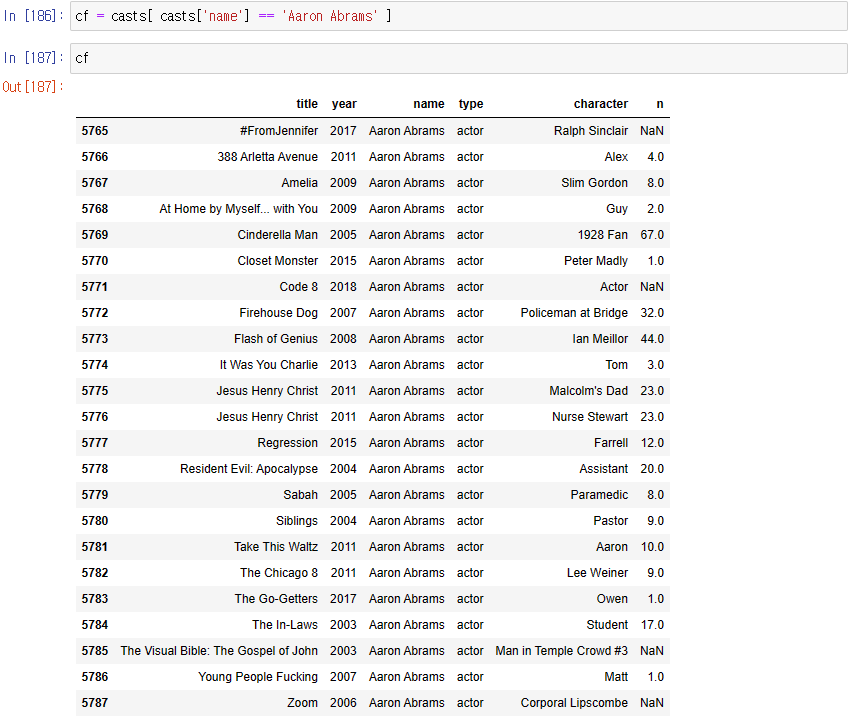 In [186]: cf = casts[ casts['name'] == 'Aaron Abrams' ]

In [187]: cf

Out[187]:

| | title | year | name | type | character | n |
|---|---|---|---|---|---|---|
| 5765 | #FromJennifer | 2017 | Aaron Abrams | actor | Ralph Sinclair | NaN |
| 5766 | 388 Arletta Avenue | 2011 | Aaron Abrams | actor | Alex | 4.0 |
| 5767 | Amelia | 2009 | Aaron Abrams | actor | Slim Gordon | 8.0 |
| 5768 | At Home by Myself... with You | 2009 | Aaron Abrams | actor | Guy | 2.0 |
| 5769 | Cinderella Man | 2005 | Aaron Abrams | actor | 1928 Fan | 67.0 |
| 5770 | Closet Monster | 2015 | Aaron Abrams | actor | Peter Madly | 1.0 |
| 5771 | Code 8 | 2018 | Aaron Abrams | actor | Actor | NaN |
| 5772 | Firehouse Dog | 2007 | Aaron Abrams | actor | Policeman at Bridge | 32.0 |
| 5773 | Flash of Genius | 2008 | Aaron Abrams | actor | Ian Meillor | 44.0 |
| 5774 | It Was You Charlie | 2013 | Aaron Abrams | actor | Tom | 3.0 |
| 5775 | Jesus Henry Christ | 2011 | Aaron Abrams | actor | Malcolm's Dad | 23.0 |
| 5776 | Jesus Henry Christ | 2011 | Aaron Abrams | actor | Nurse Stewart | 23.0 |
| 5777 | Regression | 2015 | Aaron Abrams | actor | Farrell | 12.0 |
| 5778 | Resident Evil: Apocalypse | 2004 | Aaron Abrams | actor | Assistant | 20.0 |
| 5779 | Sabah | 2005 | Aaron Abrams | actor | Paramedic | 8.0 |
| 5780 | Siblings | 2004 | Aaron Abrams | actor | Pastor | 9.0 |
| 5781 | Take This Waltz | 2011 | Aaron Abrams | actor | Aaron | 10.0 |
| 5782 | The Chicago 8 | 2011 | Aaron Abrams | actor | Lee Weiner | 9.0 |
| 5783 | The Go-Getters | 2017 | Aaron Abrams | actor | Owen | 1.0 |
| 5784 | The In-Laws | 2003 | Aaron Abrams | actor | Student | 17.0 |
| 5785 | The Visual Bible: The Gospel of John | 2003 | Aaron Abrams | actor | Man in Temple Crowd #3 | NaN |
| 5786 | Young People Fucking | 2007 | Aaron Abrams | actor | Matt | 1.0 |
| 5787 | Zoom | 2006 | Aaron Abrams | actor | Corporal Lipscombe | NaN |